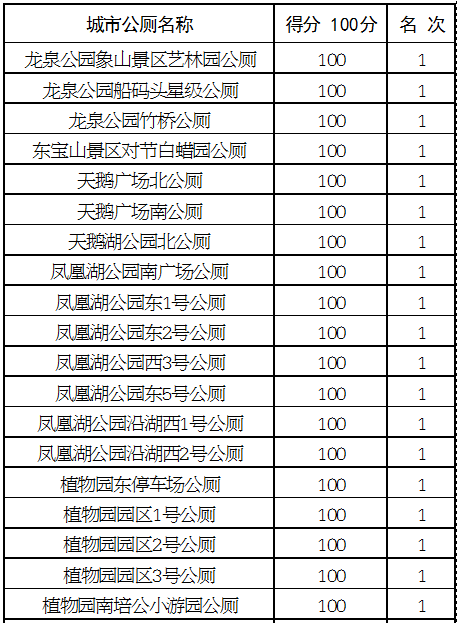 | 城市公厕名称 | 得分 100分 | 名 次 |
|---|---|---|
| 龙泉公园象山景区艺林园公厕 | 100 | 1 |
| 龙泉公园船码头星级公厕 | 100 | 1 |
| 龙泉公园竹桥公厕 | 100 | 1 |
| 东宝山景区对节白蜡园公厕 | 100 | 1 |
| 天鹅广场北公厕 | 100 | 1 |
| 天鹅广场南公厕 | 100 | 1 |
| 天鹅湖公园北公厕 | 100 | 1 |
| 凤凰湖公园南广场公厕 | 100 | 1 |
| 凤凰湖公园东1号公厕 | 100 | 1 |
| 凤凰湖公园东2号公厕 | 100 | 1 |
| 凤凰湖公园西3号公厕 | 100 | 1 |
| 凤凰湖公园东5号公厕 | 100 | 1 |
| 凤凰湖公园沿湖西1号公厕 | 100 | 1 |
| 凤凰湖公园沿湖西2号公厕 | 100 | 1 |
| 植物园东停车场公厕 | 100 | 1 |
| 植物园园区1号公厕 | 100 | 1 |
| 植物园园区2号公厕 | 100 | 1 |
| 植物园园区3号公厕 | 100 | 1 |
| 植物园南培公小游园公厕 | 100 | 1 |